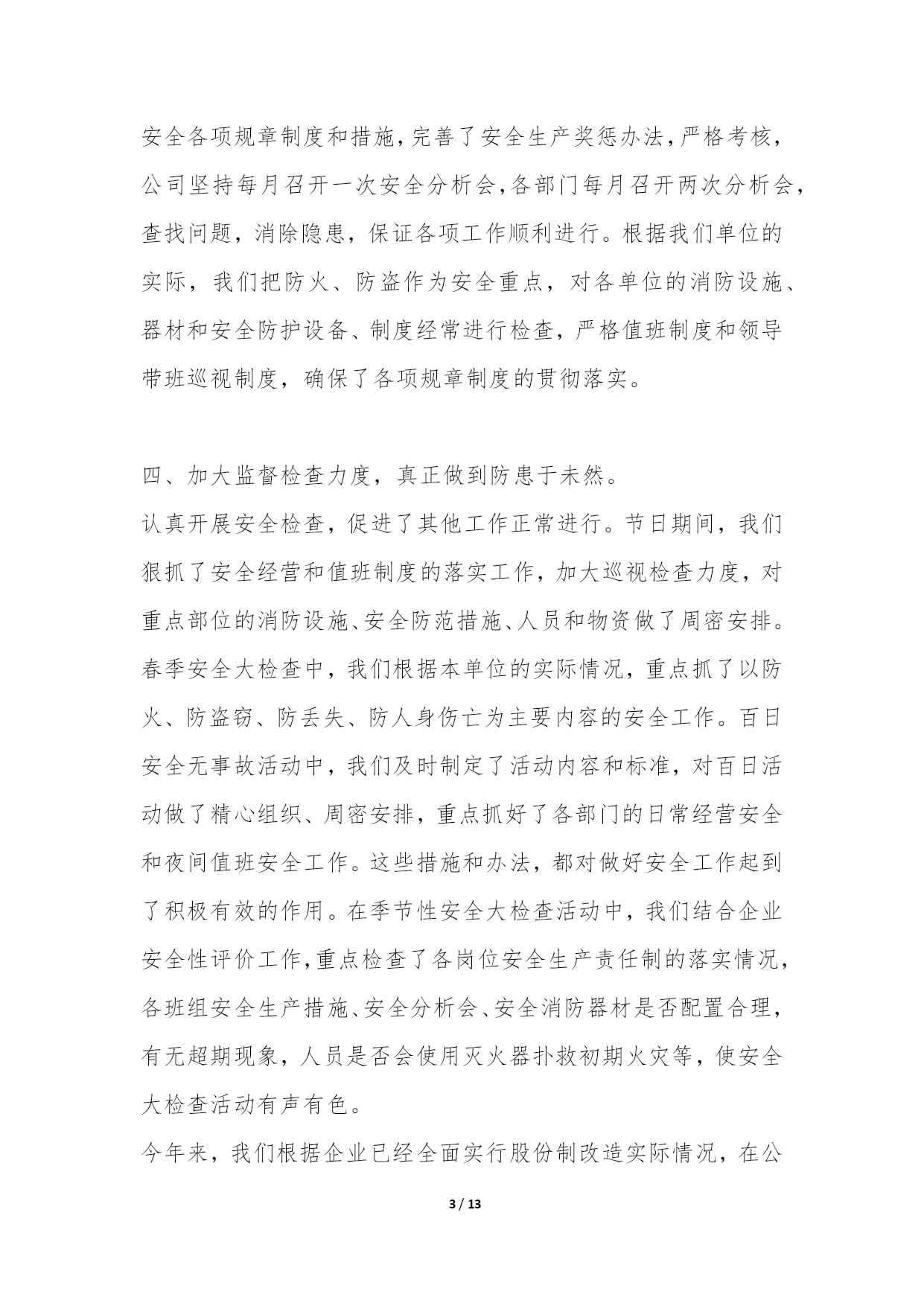 安全各项规章制度和措施，完善了安全生产奖惩办法，严格考核，公司坚持每月召开一次安全分析会，各部门每月召开两次分析会，查找问题，消除隐患，保证各项工作顺利进行。根据我们单位的实际，我们把防火、防盗作为安全重点，对各单位的消防设施、器材和安全防护设备、制度经常进行检查，严格值班制度和领导带班巡视制度，确保了各项规章制度的贯彻落实。

四、加大监督检查力度，真正做到防患于未然。

认真开展安全检查，促进了其他工作正常进行。节日期间，我们狠抓了安全经营和值班制度的落实工作，加大巡视检查力度，对重点部位的消防设施、安全防范措施、人员和物资做了周密安排。春季安全大检查中，我们根据本单位的实际情况，重点抓了以防火、防盗窃、防丢失、防人身伤亡为主要内容的安全工作。百日安全无事故活动中，我们及时制定了活动内容和标准，对百日活动做了精心组织、周密安排，重点抓好了各部门的日常经营安全和夜间值班安全工作。这些措施和办法，都对做好安全工作起到了积极有效的作用。在季节性安全大检查活动中，我们结合企业安全性评价工作，重点检查了各岗位安全生产责任制的落实情况，各班组安全生产措施、安全分析会、安全消防器材是否配置合理，有无超期现象，人员是否会使用灭火器扑救初期火灾等，使安全大检查活动有声有色。

今年来，我们根据企业已经全面实行股份制改造实际情况，在公

3 / 13